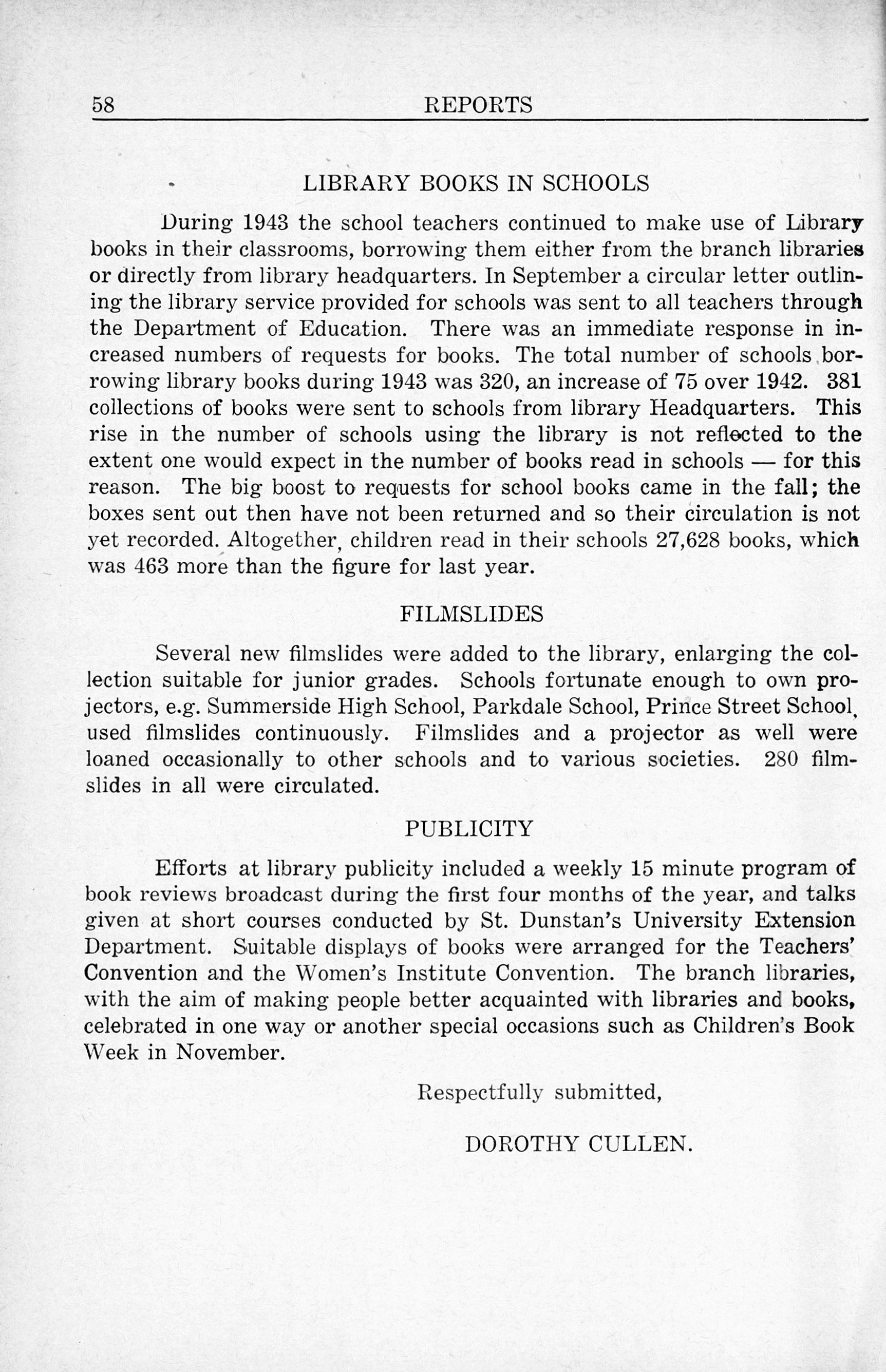 58 REPORTS

LIBRARY BOOKS IN SCHOOLS

During 1943 the school teachers continued to make use of Library books in their classrooms, borrowing them either from the branch libraries or directly from library headquarters. In September a circular letter outlining the library service provided for schools was sent to all teachers through the Department of Education. There was an immediate response in increased numbers of requests for books. The total number of schools borrowing library books during 1943 was 320, an increase of 75 over 1942. 381 collections of books were sent to schools from library Headquarters. This rise in the number of schools using the library is not reflected to the extent one would expect in the number of books read in schools — for this reason. The big boost to requests for school books came in the fall; the boxes sent out then have not been returned and so their circulation is not yet recorded. Altogether, children read in their schools 27,628 books, which was 463 more than the figure for last year.

FILMSLIDES

Several new filmslides were added to the library, enlarging the collection suitable for junior grades. Schools fortunate enough to own projectors, e.g. Summerside High School, Parkdale School, Prince Street School, used filmslides continuously. Filmslides and a projector as well were loaned occasionally to other schools and to various societies. 280 filmslides in all were circulated.

PUBLICITY

Efforts at library publicity included a weekly 15 minute program of book reviews broadcast during the first four months of the year, and talks given at short courses conducted by St. Dunstan's University Extension Department. Suitable displays of books were arranged for the Teachers' Convention and the Women's Institute Convention. The branch libraries, with the aim of making people better acquainted with libraries and books, celebrated in one way or another special occasions such as Children's Book Week in November.

Respectfully submitted,

DOROTHY CULLEN.